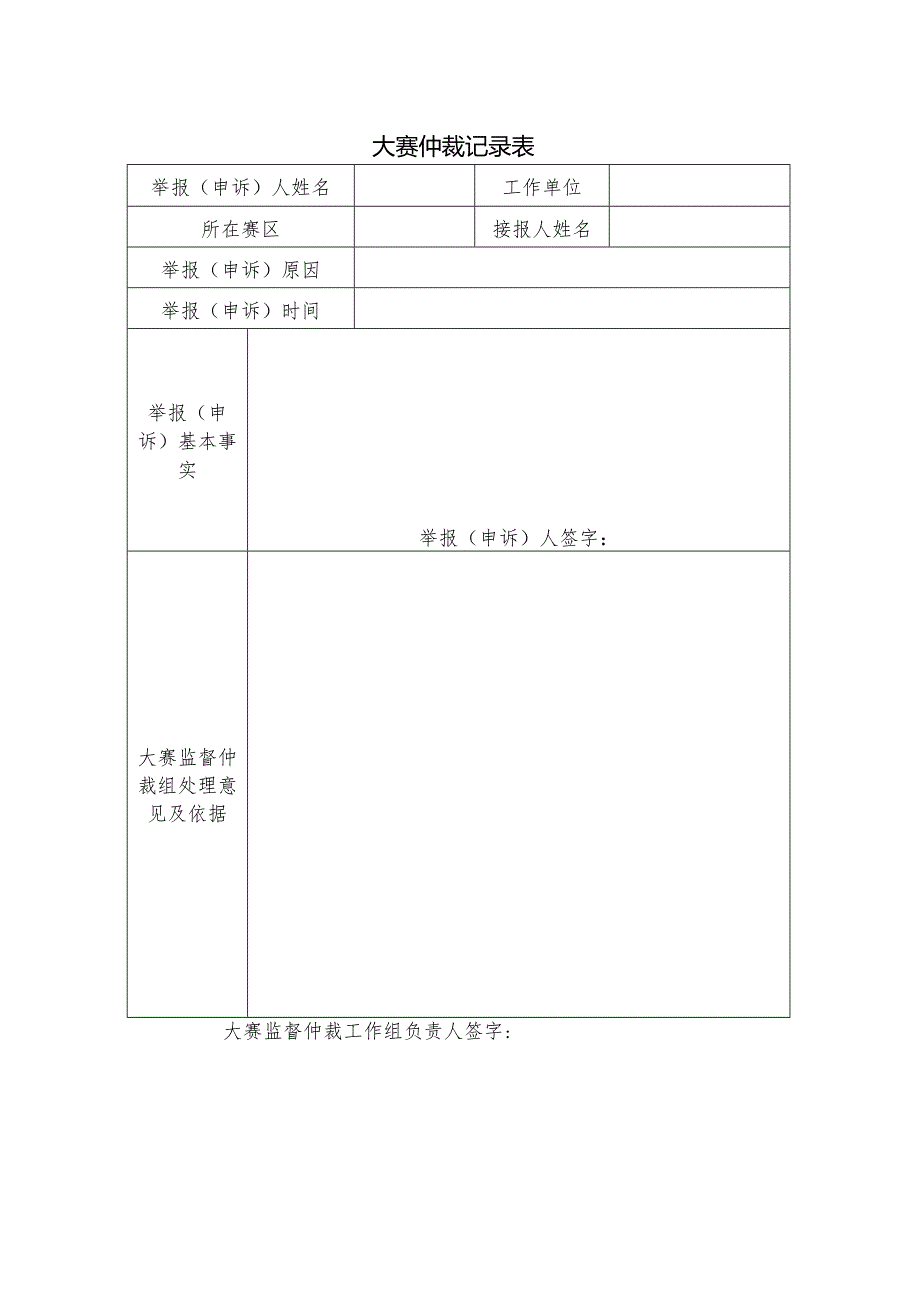 大赛仲裁记录表

| 举报（申诉）人姓名 | | 工作单位 | |
|---|---|---|---|
| 所在赛区 | | 接报人姓名 | |
| 举报（申诉）原因 | | | |
| 举报（申诉）时间 | | | |
| 举报（申诉）基本事实 | 举报（申诉）人签字： | | |
| 大赛监督仲裁组处理意见及依据 | | | |

大赛监督仲裁工作组负责人签字：